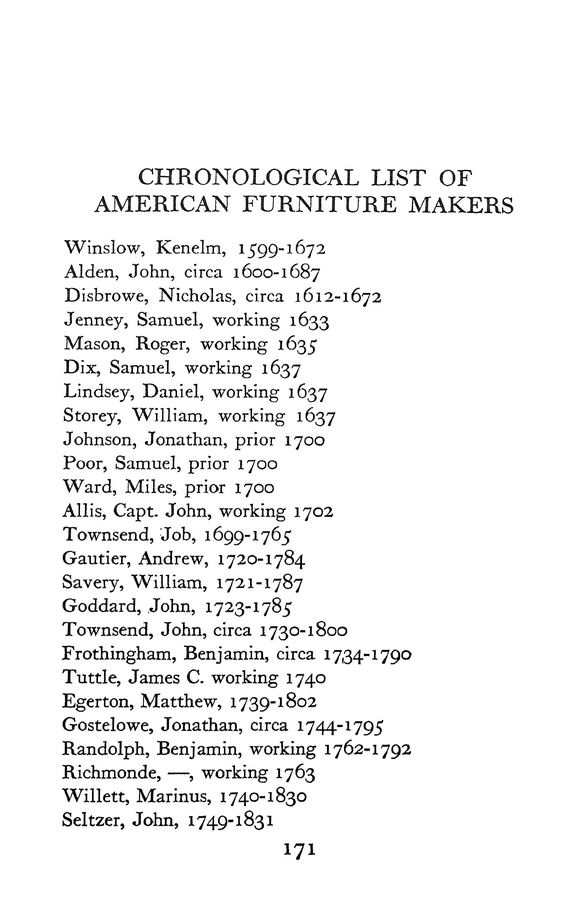 CHRONOLOGICAL LIST OF AMERICAN FURNITURE MAKERS

Winslow, Kenelm, 1599-1672
Alden, John, circa 1600-1687
Disbrowe, Nicholas, circa 1612-1672
Jenney, Samuel, working 1633
Mason, Roger, working 1635
Dix, Samuel, working 1637
Lindsey, Daniel, working 1637
Storey, William, working 1637
Johnson, Jonathan, prior 1700
Poor, Samuel, prior 1700
Ward, Miles, prior 1700
Allis, Capt. John, working 1702
Townsend, Job, 1699-1765
Gautier, Andrew, 1720-1784
Savery, William, 1721-1787
Goddard, John, 1723-1785
Townsend, John, circa 1730-1800
Frothingham, Benjamin, circa 1734-1790
Tuttle, James C. working 1740
Egerton, Matthew, 1739-1802
Gostelowe, Jonathan, circa 1744-1795
Randolph, Benjamin, working 1762-1792
Richmonde, —, working 1763
Willett, Marinus, 1740-1830
Seltzer, John, 1749-1831

171